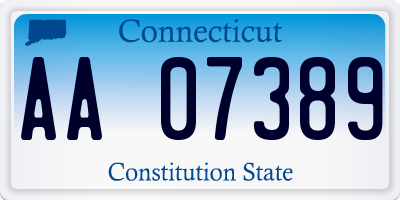 Connecticut

AA 07389

Constitution State